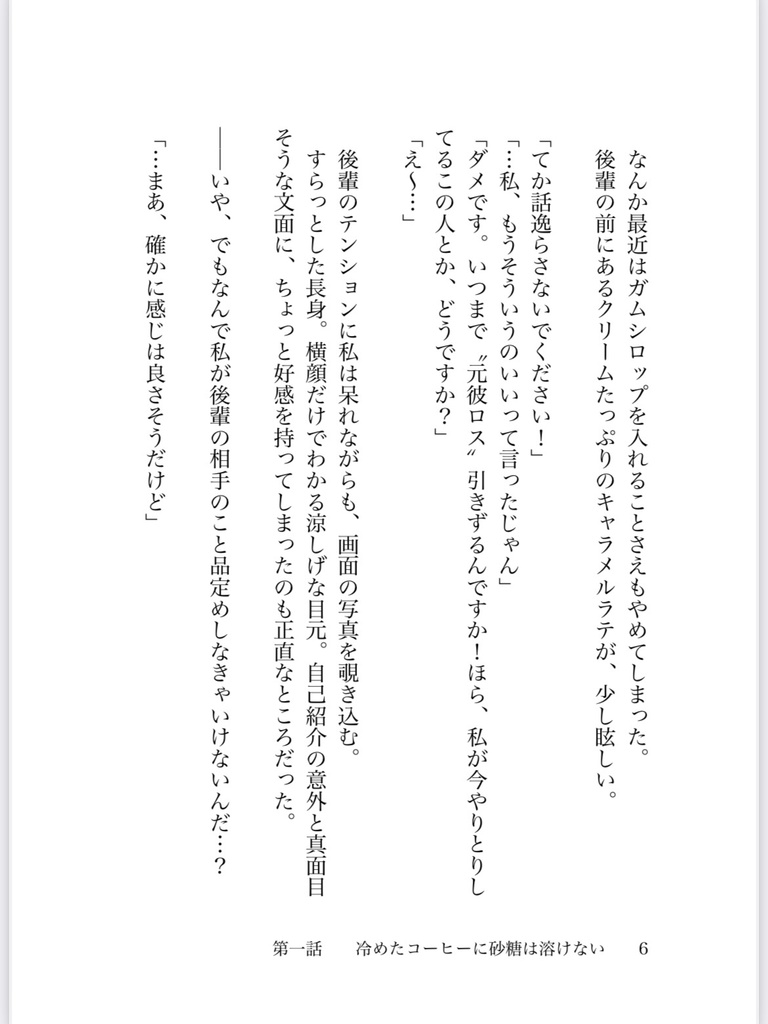 なんか最近はガムシロップを入れることさえもやめてしまった。
後輩の前にあるクリームたっぷりのキャラメルラテが、少し眩しい。

「てか話逸らさないでください！」
「…私、もうそういうのいいって言ったじゃん」
「ダメです。いつまで〝元彼ロス〟引きずるんですか！ほら、私が今やりとりしてるこの人とか、どうですか？」
「え〜…」

後輩のテンションに私は呆れながらも、画面の写真を覗き込む。
すらっとした長身。横顔だけでわかる涼しげな目元。自己紹介の意外と真面目そうな文面に、ちょっと好感を持ってしまったのも正直なところだった。

――いや、でもなんで私が後輩の相手のこと品定めしなきゃいけないんだ…？

「…まあ、確かに感じは良さそうだけど」

第一話　冷めたコーヒーに砂糖は溶けない　6